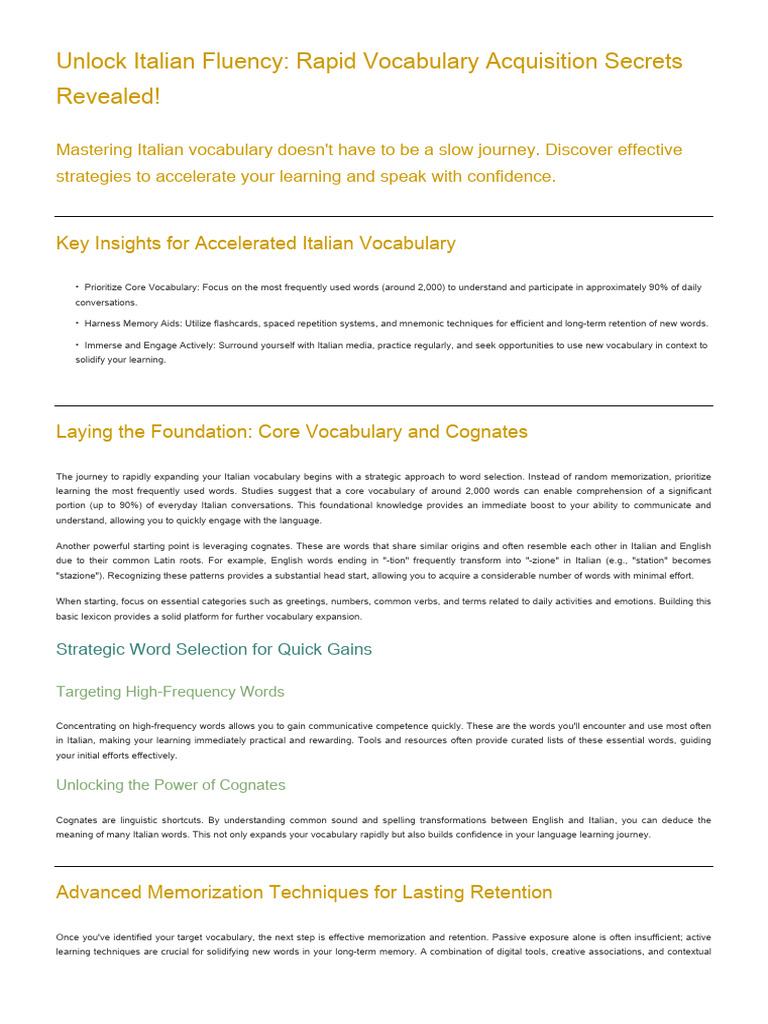 Unlock Italian Fluency: Rapid Vocabulary Acquisition Secrets Revealed!

Mastering Italian vocabulary doesn't have to be a slow journey. Discover effective strategies to accelerate your learning and speak with confidence.

Key Insights for Accelerated Italian Vocabulary

• Prioritize Core Vocabulary: Focus on the most frequently used words (around 2,000) to understand and participate in approximately 90% of daily conversations.

• Harness Memory Aids: Utilize flashcards, spaced repetition systems, and mnemonic techniques for efficient and long-term retention of new words.

• Immerse and Engage Actively: Surround yourself with Italian media, practice regularly, and seek opportunities to use new vocabulary in context to solidify your learning.

Laying the Foundation: Core Vocabulary and Cognates

The journey to rapidly expanding your Italian vocabulary begins with a strategic approach to word selection. Instead of random memorization, prioritize learning the most frequently used words. Studies suggest that a core vocabulary of around 2,000 words can enable comprehension of a significant portion (up to 90%) of everyday Italian conversations. This foundational knowledge provides an immediate boost to your ability to communicate and understand, allowing you to quickly engage with the language.

Another powerful starting point is leveraging cognates. These are words that share similar origins and often resemble each other in Italian and English due to their common Latin roots. For example, English words ending in "-tion" frequently transform into "-zione" in Italian (e.g., "station" becomes "stazione"). Recognizing these patterns provides a substantial head start, allowing you to acquire a considerable number of words with minimal effort.

When starting, focus on essential categories such as greetings, numbers, common verbs, and terms related to daily activities and emotions. Building this basic lexicon provides a solid platform for further vocabulary expansion.

Strategic Word Selection for Quick Gains

Targeting High-Frequency Words

Concentrating on high-frequency words allows you to gain communicative competence quickly. These are the words you'll encounter and use most often in Italian, making your learning immediately practical and rewarding. Tools and resources often provide curated lists of these essential words, guiding your initial efforts effectively.

Unlocking the Power of Cognates

Cognates are linguistic shortcuts. By understanding common sound and spelling transformations between English and Italian, you can deduce the meaning of many Italian words. This not only expands your vocabulary rapidly but also builds confidence in your language learning journey.

Advanced Memorization Techniques for Lasting Retention

Once you've identified your target vocabulary, the next step is effective memorization and retention. Passive exposure alone is often insufficient; active learning techniques are crucial for solidifying new words in your long-term memory. A combination of digital tools, creative associations, and contextual